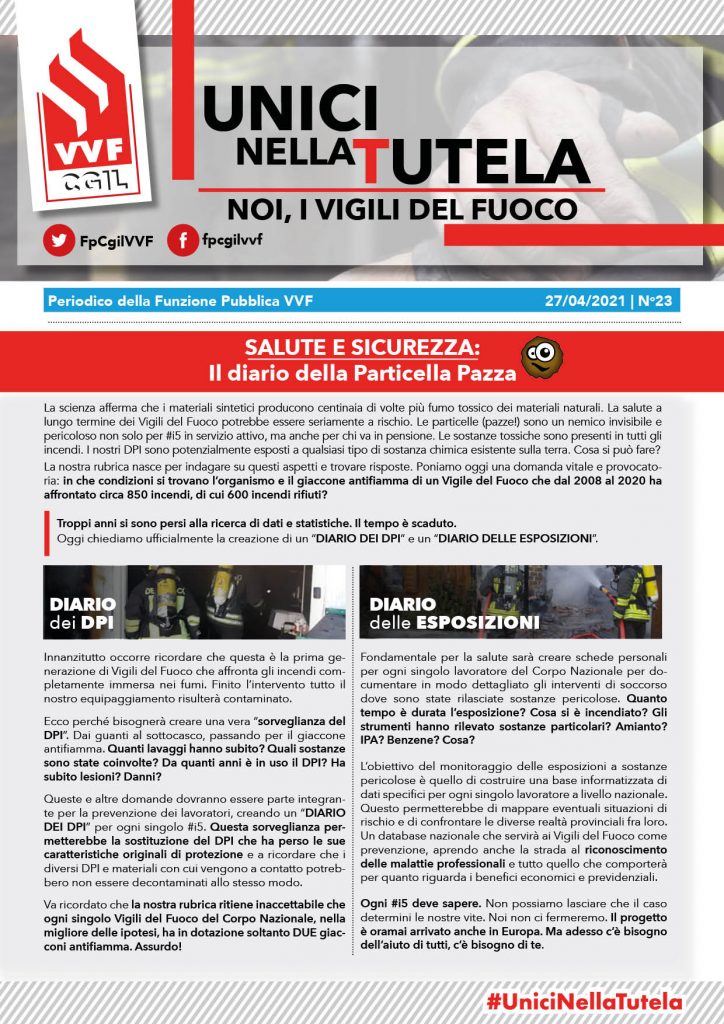 VVF
CGIL

UNICI NELLA TUTELA
NOI, I VIGILI DEL FUOCO

FpCgilVVF
fpcgilvvf

Periodico della Funzione Pubblica VVF
27/04/2021 | N°23

SALUTE E SICUREZZA:
Il diario della Particella Pazza

La scienza afferma che i materiali sintetici producono centinaia di volte più fumo tossico dei materiali naturali. La salute a lungo termine dei Vigili del Fuoco potrebbe essere seriamente a rischio. Le particelle (pazze!) sono un nemico invisibile e pericoloso non solo per #i5 in servizio attivo, ma anche per chi va in pensione. Le sostanze tossiche sono presenti in tutti gli incendi. I nostri DPI sono potenzialmente esposti a qualsiasi tipo di sostanza chimica esistente sulla terra. Cosa si può fare?

La nostra rubrica nasce per indagare su questi aspetti e trovare risposte. Poniamo oggi una domanda vitale e provocatoria: in che condizioni si trovano l'organismo e il giaccone antifiamma di un Vigile del Fuoco che dal 2008 al 2020 ha affrontato circa 850 incendi, di cui 600 incendi rifiuti?

Troppi anni si sono persi alla ricerca di dati e statistiche. Il tempo è scaduto.
Oggi chiediamo ufficialmente la creazione di un "DIARIO DEI DPI" e un "DIARIO DELLE ESPOSIZIONI".

DIARIO dei DPI

Innanzitutto occorre ricordare che questa è la prima generazione di Vigili del Fuoco che affronta gli incendi completamente immersa nei fumi. Finito l'intervento tutto il nostro equipaggiamento risulterà contaminato.

Ecco perché bisognerà creare una vera "sorveglianza del DPI". Dai guanti al sottocasco, passando per il giaccone antifiamma. Quanti lavaggi hanno subito? Quali sostanze sono state coinvolte? Da quanti anni è in uso il DPI? Ha subito lesioni? Danni?

Queste e altre domande dovranno essere parte integrante per la prevenzione dei lavoratori, creando un "DIARIO DEI DPI" per ogni singolo #i5. Questa sorveglianza permetterebbe la sostituzione del DPI che ha perso le sue caratteristiche originali di protezione e a ricordare che i diversi DPI e materiali con cui vengono a contatto potrebbero non essere decontaminati allo stesso modo.

Va ricordato che la nostra rubrica ritiene inaccettabile che ogni singolo Vigili del Fuoco del Corpo Nazionale, nella migliore delle ipotesi, ha in dotazione soltanto DUE giacconi antifiamma. Assurdo!

DIARIO delle ESPOSIZIONI

Fondamentale per la salute sarà creare schede personali per ogni singolo lavoratore del Corpo Nazionale per documentare in modo dettagliato gli interventi di soccorso dove sono state rilasciate sostanze pericolose. Quanto tempo è durata l'esposizione? Cosa si è incendiato? Gli strumenti hanno rilevato sostanze particolari? Amianto? IPA? Benzene? Cosa?

L'obiettivo del monitoraggio delle esposizioni a sostanze pericolose è quello di costruire una base informatizzata di dati specifici per ogni singolo lavoratore a livello nazionale. Questo permetterebbe di mappare eventuali situazioni di rischio e di confrontare le diverse realtà provinciali fra loro. Un database nazionale che servirà ai Vigili del Fuoco come prevenzione, aprendo anche la strada al riconoscimento delle malattie professionali e tutto quello che comporterà per quanto riguarda i benefici economici e previdenziali.

Ogni #i5 deve sapere. Non possiamo lasciare che il caso determini le nostre vite. Noi non ci fermeremo. Il progetto è oramai arrivato anche in Europa. Ma adesso c'è bisogno dell'aiuto di tutti, c'è bisogno di te.

#UniciNellaTutela